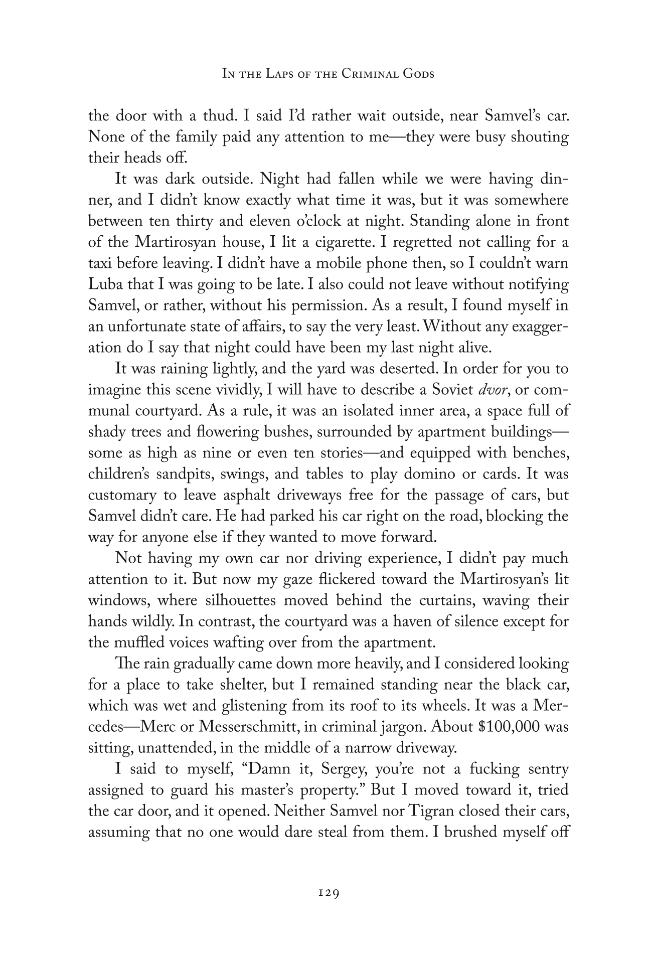 In the Laps of the Criminal Gods

the door with a thud. I said I'd rather wait outside, near Samvel's car. None of the family paid any attention to me—they were busy shouting their heads off.

It was dark outside. Night had fallen while we were having dinner, and I didn't know exactly what time it was, but it was somewhere between ten thirty and eleven o'clock at night. Standing alone in front of the Martirosyan house, I lit a cigarette. I regretted not calling for a taxi before leaving. I didn't have a mobile phone then, so I couldn't warn Luba that I was going to be late. I also could not leave without notifying Samvel, or rather, without his permission. As a result, I found myself in an unfortunate state of affairs, to say the very least. Without any exaggeration do I say that night could have been my last night alive.

It was raining lightly, and the yard was deserted. In order for you to imagine this scene vividly, I will have to describe a Soviet dvor, or communal courtyard. As a rule, it was an isolated inner area, a space full of shady trees and flowering bushes, surrounded by apartment buildings—some as high as nine or even ten stories—and equipped with benches, children's sandpits, swings, and tables to play domino or cards. It was customary to leave asphalt driveways free for the passage of cars, but Samvel didn't care. He had parked his car right on the road, blocking the way for anyone else if they wanted to move forward.

Not having my own car nor driving experience, I didn't pay much attention to it. But now my gaze flickered toward the Martirosyan's lit windows, where silhouettes moved behind the curtains, waving their hands wildly. In contrast, the courtyard was a haven of silence except for the muffled voices wafting over from the apartment.

The rain gradually came down more heavily, and I considered looking for a place to take shelter, but I remained standing near the black car, which was wet and glistening from its roof to its wheels. It was a Mercedes—Merc or Messerschmitt, in criminal jargon. About $100,000 was sitting, unattended, in the middle of a narrow driveway.

I said to myself, "Damn it, Sergey, you're not a fucking sentry assigned to guard his master's property." But I moved toward it, tried the car door, and it opened. Neither Samvel nor Tigran closed their cars, assuming that no one would dare steal from them. I brushed myself off

129